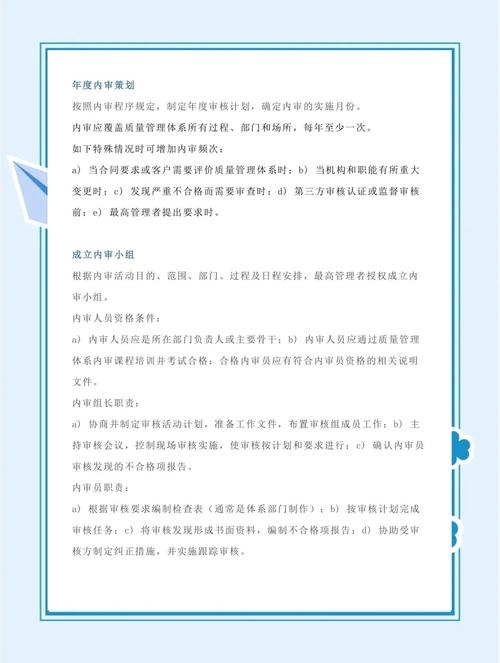 年度内审策划

按照内审程序规定，制定年度审核计划，确定内审的实施月份。

内审应覆盖质量管理体系所有过程、部门和场所，每年至少一次。

如下特殊情况时可增加内审频次：

a）当合同要求或客户需要评价质量管理体系时；b）当机构和职能有所重大变更时；c）发现严重不合格而需要审查时；d）第三方审核认证或监督审核前；e）最高管理者提出要求时。

成立内审小组

根据内审活动目的、范围、部门、过程及日程安排，最高管理者授权成立内审小组。

内审人员资格条件：

a）内审人员应是所在部门负责人或主要骨干；b）内审人员应通过质量管理体系内审课程培训并考试合格；合格内审员应有符合内审员资格的相关说明文件。

内审组长职责：

a）协商并制定审核活动计划，准备工作文件，布置审核组成员工作；b）主持审核会议，控制现场审核实施，使审核按计划和要求进行；c）确认内审员审核发现的不合格项报告。

内审员职责：

a）根据审核要求编制检查表（通常是体系部门制作）；b）按审核计划完成审核任务；c）将审核发现形成书面资料，编制不合格项报告；d）协助受审核方制定纠正措施，并实施跟踪审核。